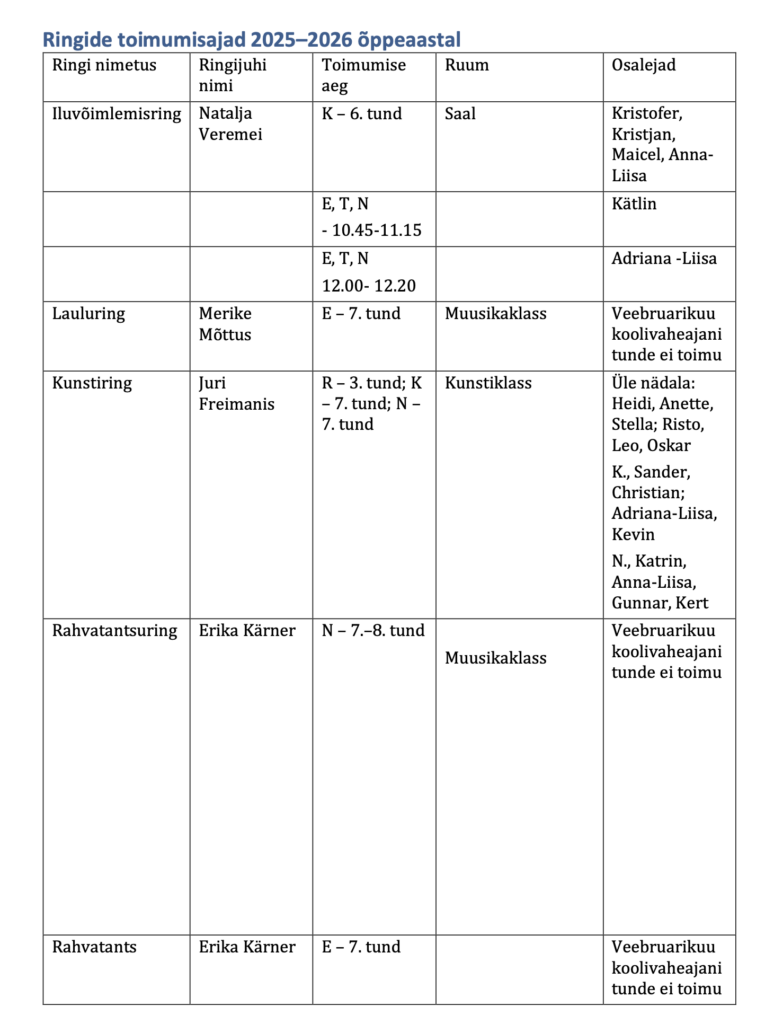 Ringide toimumisajad 2025–2026 õppeaastal

| Ringi nimetus | Ringijuhi nimi | Toimumise aeg | Ruum | Osalejad |
|---|---|---|---|---|
| Iluvõimlemisring | Natalja Veremei | K – 6. tund | Saal | Kristofer, Kristjan, Maicel, Anna-Liisa |
| | | E, T, N - 10.45-11.15 | | Kätlin |
| | | E, T, N 12.00- 12.20 | | Adriana -Liisa |
| Lauluring | Merike Mõttus | E – 7. tund | Muusikaklass | Veebruarikuu koolivaheajani tunde ei toimu |
| Kunstiring | Juri Freimanis | R – 3. tund; K – 7. tund; N – 7. tund | Kunstiklass | Üle nädala: Heidi, Anette, Stella; Risto, Leo, Oskar K., Sander, Christian; Adriana-Liisa, Kevin N., Katrin, Anna-Liisa, Gunnar, Kert |
| Rahvatantsuring | Erika Kärner | N – 7.–8. tund | Muusikaklass | Veebruarikuu koolivaheajani tunde ei toimu |
| Rahvatants | Erika Kärner | E – 7. tund | | Veebruarikuu koolivaheajani tunde ei toimu |